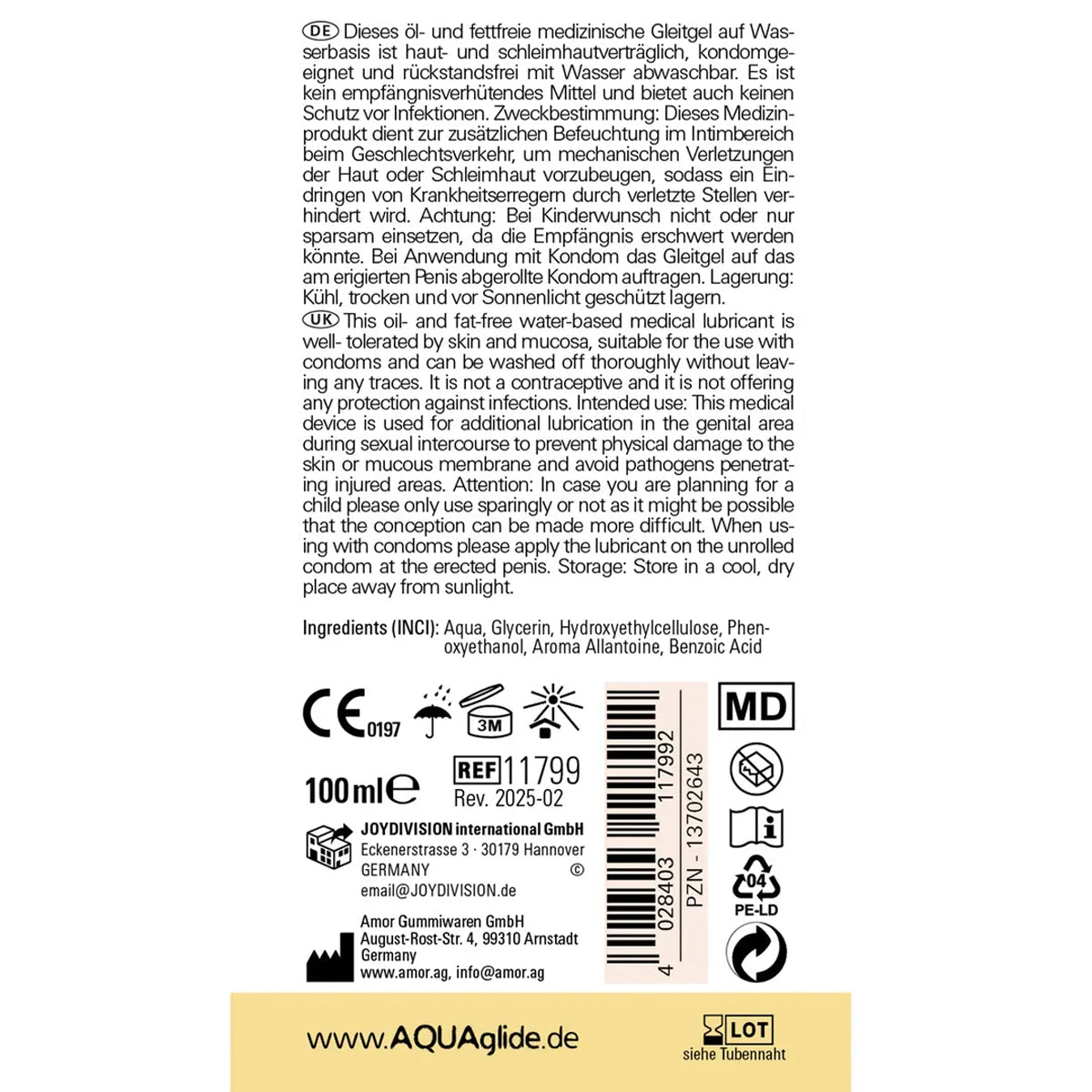 DE Dieses öl- und fettfreie medizinische Gleitgel auf Wasserbasis ist haut- und schleimhautverträglich, kondomgeeignet und rückstandsfrei mit Wasser abwaschbar. Es ist kein empfängnisverhütendes Mittel und bietet auch keinen Schutz vor Infektionen. Zweckbestimmung: Dieses Medizinprodukt dient zur zusätzlichen Befeuchtung im Intimbereich beim Geschlechtsverkehr, um mechanischen Verletzungen der Haut oder Schleimhaut vorzubeugen, sodass ein Eindringen von Krankheitserregern durch verletzte Stellen verhindert wird. Achtung: Bei Kinderwunsch nicht oder nur sparsam einsetzen, da die Empfängnis erschwert werden könnte. Bei Anwendung mit Kondom das Gleitgel auf das am erigierten Penis abgerollte Kondom auftragen. Lagerung: Kühl, trocken und vor Sonnenlicht geschützt lagern.

UK This oil- and fat-free water-based medical lubricant is well- tolerated by skin and mucosa, suitable for the use with condoms and can be washed off thoroughly without leaving any traces. It is not a contraceptive and it is not offering any protection against infections. Intended use: This medical device is used for additional lubrication in the genital area during sexual intercourse to prevent physical damage to the skin or mucous membrane and avoid pathogens penetrating injured areas. Attention: In case you are planning for a child please only use sparingly or not as it might be possible that the conception can be made more difficult. When using with condoms please apply the lubricant on the unrolled condom at the erected penis. Storage: Store in a cool, dry place away from sunlight.

Ingredients (INCI): Aqua, Glycerin, Hydroxyethylcellulose, Phenoxyethanol, Aroma Allantoine, Benzoic Acid

CE 0197

3M

100 ml e

REF 11799
Rev. 2025-02

JOYDIVISION international GmbH
Eckenerstrasse 3 · 30179 Hannover
GERMANY
©
email@JOYDIVISION.de

Amor Gummiwaren GmbH
August-Rost-Str. 4, 99310 Arnstadt
Germany
www.amor.ag, info@amor.ag

4 028403 117992
PZN - 13702643

MD

04
PE-LD

www.AQUAglide.de

LOT
siehe Tubennaht